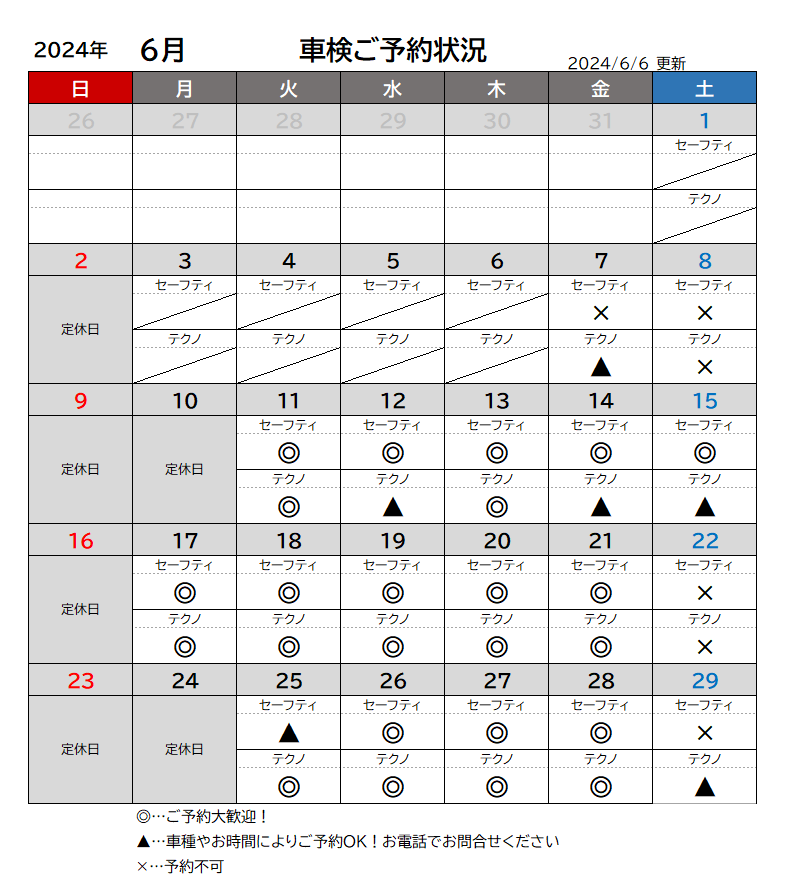 2024年 6月 車検ご予約状況

2024/6/6 更新

| 日 | 月 | 火 | 水 | 木 | 金 | 土 |
|---|---|---|---|---|---|---|
| 26 | 27 | 28 | 29 | 30 | 31 | 1 |
| | | | | | | セーフティ |
| | | | | | | テクノ |
| 2 | 3 | 4 | 5 | 6 | 7 | 8 |
| 定休日 | セーフティ | セーフティ | セーフティ | セーフティ | セーフティ × | セーフティ × |
| | テクノ | テクノ | テクノ | テクノ | テクノ ▲ | テクノ × |
| 9 | 10 | 11 | 12 | 13 | 14 | 15 |
| 定休日 | 定休日 | セーフティ ◎ | セーフティ ◎ | セーフティ ◎ | セーフティ ◎ | セーフティ ◎ |
| | | テクノ ◎ | テクノ ▲ | テクノ ◎ | テクノ ▲ | テクノ ▲ |
| 16 | 17 | 18 | 19 | 20 | 21 | 22 |
| 定休日 | セーフティ ◎ | セーフティ ◎ | セーフティ ◎ | セーフティ ◎ | セーフティ ◎ | セーフティ × |
| | テクノ ◎ | テクノ ◎ | テクノ ◎ | テクノ ◎ | テクノ ◎ | テクノ × |
| 23 | 24 | 25 | 26 | 27 | 28 | 29 |
| 定休日 | 定休日 | セーフティ ▲ | セーフティ ◎ | セーフティ ◎ | セーフティ ◎ | セーフティ × |
| | | テクノ ◎ | テクノ ◎ | テクノ ◎ | テクノ ◎ | テクノ ▲ |

◎…ご予約大歓迎！
▲…車種やお時間によりご予約OK！お電話でお問合せください
×…予約不可